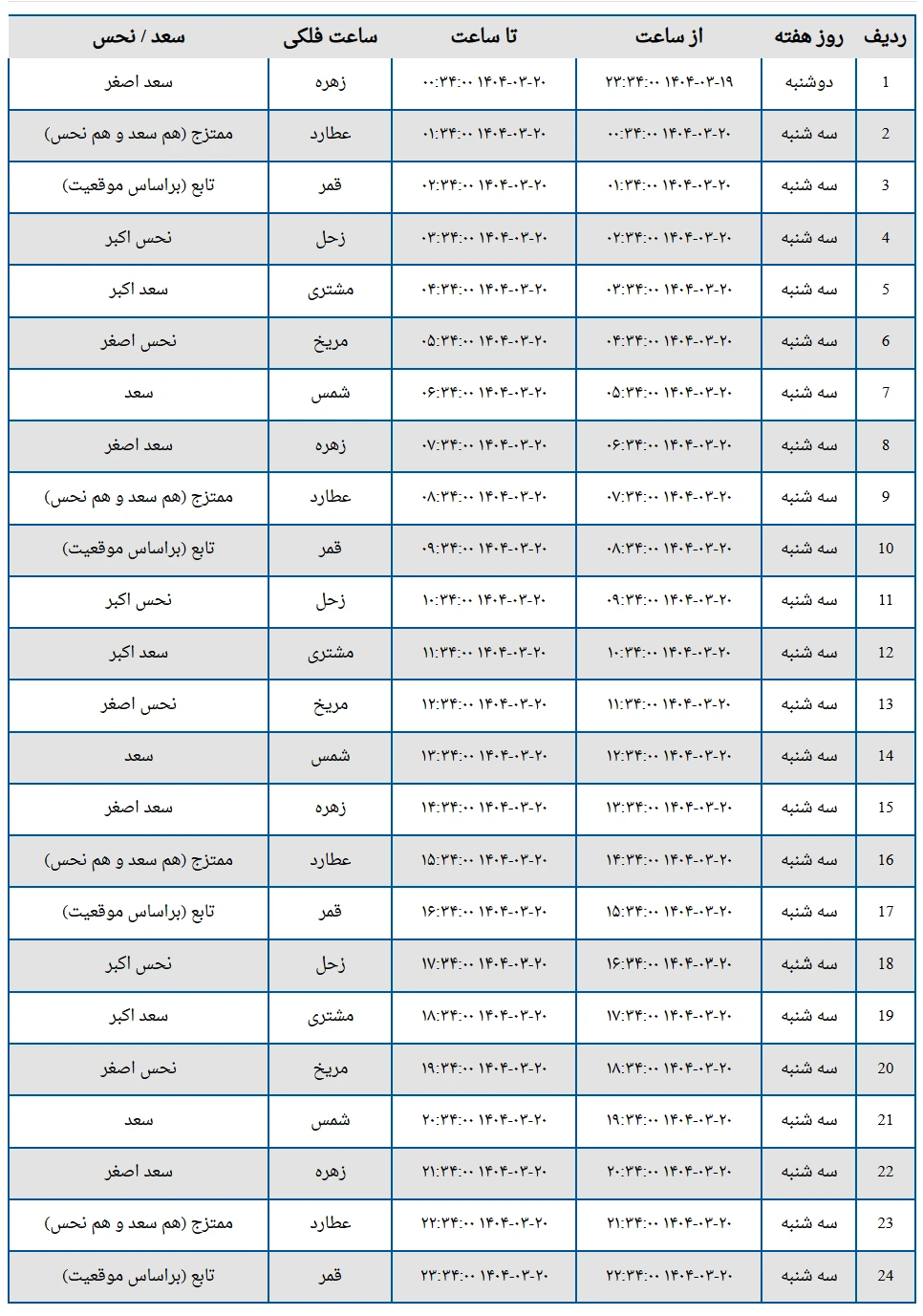 | ردیف | روز هفته | از ساعت | تا ساعت | ساعت فلکی | سعد / نحس |
|---|---|---|---|---|---|
| 1 | دوشنبه | ۱۴۰۴-۰۳-۱۹ ۲۳:۳۴:۰۰ | ۱۴۰۴-۰۳-۲۰ ۰۰:۳۴:۰۰ | زهره | سعد اصغر |
| 2 | سه شنبه | ۱۴۰۴-۰۳-۲۰ ۰۰:۳۴:۰۰ | ۱۴۰۴-۰۳-۲۰ ۰۱:۳۴:۰۰ | عطارد | ممتزج (هم سعد و هم نحس) |
| 3 | سه شنبه | ۱۴۰۴-۰۳-۲۰ ۰۱:۳۴:۰۰ | ۱۴۰۴-۰۳-۲۰ ۰۲:۳۴:۰۰ | قمر | تابع (براساس موقعیت) |
| 4 | سه شنبه | ۱۴۰۴-۰۳-۲۰ ۰۲:۳۴:۰۰ | ۱۴۰۴-۰۳-۲۰ ۰۳:۳۴:۰۰ | زحل | نحس اکبر |
| 5 | سه شنبه | ۱۴۰۴-۰۳-۲۰ ۰۳:۳۴:۰۰ | ۱۴۰۴-۰۳-۲۰ ۰۴:۳۴:۰۰ | مشتری | سعد اکبر |
| 6 | سه شنبه | ۱۴۰۴-۰۳-۲۰ ۰۴:۳۴:۰۰ | ۱۴۰۴-۰۳-۲۰ ۰۵:۳۴:۰۰ | مریخ | نحس اصغر |
| 7 | سه شنبه | ۱۴۰۴-۰۳-۲۰ ۰۵:۳۴:۰۰ | ۱۴۰۴-۰۳-۲۰ ۰۶:۳۴:۰۰ | شمس | سعد |
| 8 | سه شنبه | ۱۴۰۴-۰۳-۲۰ ۰۶:۳۴:۰۰ | ۱۴۰۴-۰۳-۲۰ ۰۷:۳۴:۰۰ | زهره | سعد اصغر |
| 9 | سه شنبه | ۱۴۰۴-۰۳-۲۰ ۰۷:۳۴:۰۰ | ۱۴۰۴-۰۳-۲۰ ۰۸:۳۴:۰۰ | عطارد | ممتزج (هم سعد و هم نحس) |
| 10 | سه شنبه | ۱۴۰۴-۰۳-۲۰ ۰۸:۳۴:۰۰ | ۱۴۰۴-۰۳-۲۰ ۰۹:۳۴:۰۰ | قمر | تابع (براساس موقعیت) |
| 11 | سه شنبه | ۱۴۰۴-۰۳-۲۰ ۰۹:۳۴:۰۰ | ۱۴۰۴-۰۳-۲۰ ۱۰:۳۴:۰۰ | زحل | نحس اکبر |
| 12 | سه شنبه | ۱۴۰۴-۰۳-۲۰ ۱۰:۳۴:۰۰ | ۱۴۰۴-۰۳-۲۰ ۱۱:۳۴:۰۰ | مشتری | سعد اکبر |
| 13 | سه شنبه | ۱۴۰۴-۰۳-۲۰ ۱۱:۳۴:۰۰ | ۱۴۰۴-۰۳-۲۰ ۱۲:۳۴:۰۰ | مریخ | نحس اصغر |
| 14 | سه شنبه | ۱۴۰۴-۰۳-۲۰ ۱۲:۳۴:۰۰ | ۱۴۰۴-۰۳-۲۰ ۱۳:۳۴:۰۰ | شمس | سعد |
| 15 | سه شنبه | ۱۴۰۴-۰۳-۲۰ ۱۳:۳۴:۰۰ | ۱۴۰۴-۰۳-۲۰ ۱۴:۳۴:۰۰ | زهره | سعد اصغر |
| 16 | سه شنبه | ۱۴۰۴-۰۳-۲۰ ۱۴:۳۴:۰۰ | ۱۴۰۴-۰۳-۲۰ ۱۵:۳۴:۰۰ | عطارد | ممتزج (هم سعد و هم نحس) |
| 17 | سه شنبه | ۱۴۰۴-۰۳-۲۰ ۱۵:۳۴:۰۰ | ۱۴۰۴-۰۳-۲۰ ۱۶:۳۴:۰۰ | قمر | تابع (براساس موقعیت) |
| 18 | سه شنبه | ۱۴۰۴-۰۳-۲۰ ۱۶:۳۴:۰۰ | ۱۴۰۴-۰۳-۲۰ ۱۷:۳۴:۰۰ | زحل | نحس اکبر |
| 19 | سه شنبه | ۱۴۰۴-۰۳-۲۰ ۱۷:۳۴:۰۰ | ۱۴۰۴-۰۳-۲۰ ۱۸:۳۴:۰۰ | مشتری | سعد اکبر |
| 20 | سه شنبه | ۱۴۰۴-۰۳-۲۰ ۱۸:۳۴:۰۰ | ۱۴۰۴-۰۳-۲۰ ۱۹:۳۴:۰۰ | مریخ | نحس اصغر |
| 21 | سه شنبه | ۱۴۰۴-۰۳-۲۰ ۱۹:۳۴:۰۰ | ۱۴۰۴-۰۳-۲۰ ۲۰:۳۴:۰۰ | شمس | سعد |
| 22 | سه شنبه | ۱۴۰۴-۰۳-۲۰ ۲۰:۳۴:۰۰ | ۱۴۰۴-۰۳-۲۰ ۲۱:۳۴:۰۰ | زهره | سعد اصغر |
| 23 | سه شنبه | ۱۴۰۴-۰۳-۲۰ ۲۱:۳۴:۰۰ | ۱۴۰۴-۰۳-۲۰ ۲۲:۳۴:۰۰ | عطارد | ممتزج (هم سعد و هم نحس) |
| 24 | سه شنبه | ۱۴۰۴-۰۳-۲۰ ۲۲:۳۴:۰۰ | ۱۴۰۴-۰۳-۲۰ ۲۳:۳۴:۰۰ | قمر | تابع (براساس موقعیت) |